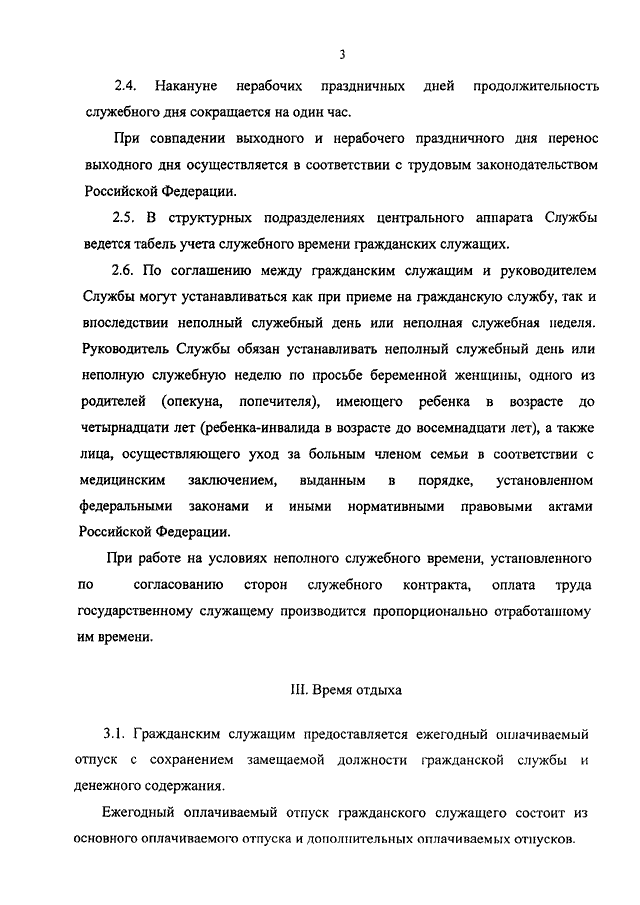 3

2.4. Накануне нерабочих праздничных дней продолжительность служебного дня сокращается на один час.

При совпадении выходного и нерабочего праздничного дня перенос выходного дня осуществляется в соответствии с трудовым законодательством Российской Федерации.

2.5. В структурных подразделениях центрального аппарата Службы ведется табель учета служебного времени гражданских служащих.

2.6. По соглашению между гражданским служащим и руководителем Службы могут устанавливаться как при приеме на гражданскую службу, так и впоследствии неполный служебный день или неполная служебная неделя. Руководитель Службы обязан устанавливать неполный служебный день или неполную служебную неделю по просьбе беременной женщины, одного из родителей (опекуна, попечителя), имеющего ребенка в возрасте до четырнадцати лет (ребенка-инвалида в возрасте до восемнадцати лет), а также лица, осуществляющего уход за больным членом семьи в соответствии с медицинским заключением, выданным в порядке, установленном федеральными законами и иными нормативными правовыми актами Российской Федерации.

При работе на условиях неполного служебного времени, установленного по согласованию сторон служебного контракта, оплата труда государственному служащему производится пропорционально отработанному им времени.

III. Время отдыха

3.1. Гражданским служащим предоставляется ежегодный оплачиваемый отпуск с сохранением замещаемой должности гражданской службы и денежного содержания.

Ежегодный оплачиваемый отпуск гражданского служащего состоит из основного оплачиваемого отпуска и дополнительных оплачиваемых отпусков.